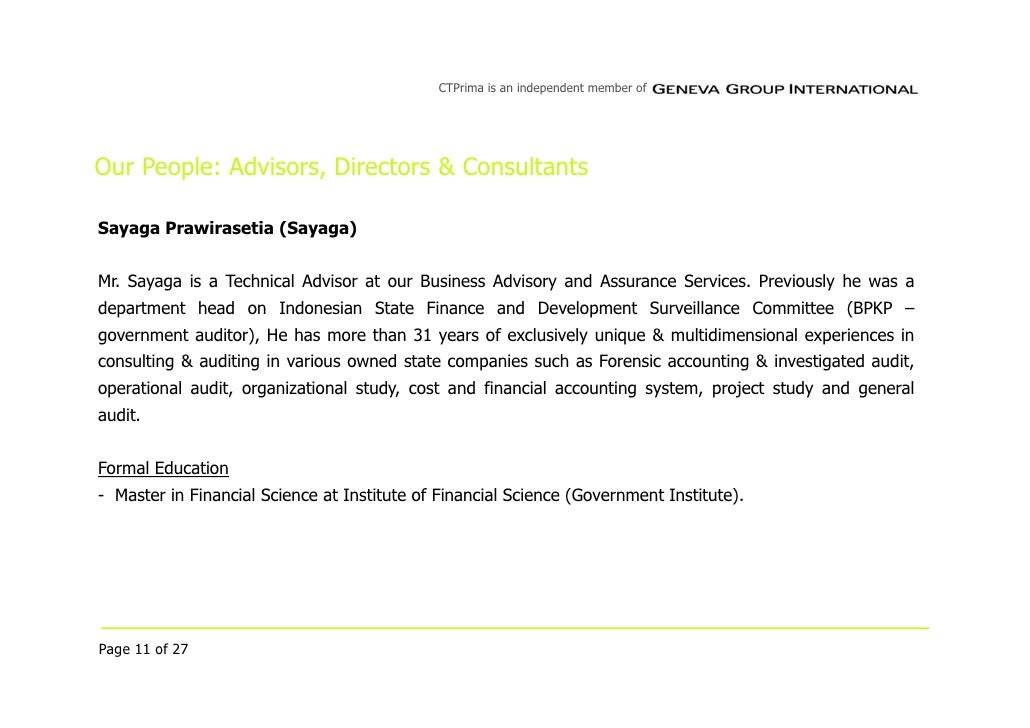 CTPrima is an independent member of GENEVA GROUP INTERNATIONAL

Our People: Advisors, Directors & Consultants

Sayaga Prawirasetia (Sayaga)

Mr. Sayaga is a Technical Advisor at our Business Advisory and Assurance Services. Previously he was a department head on Indonesian State Finance and Development Surveillance Committee (BPKP – government auditor), He has more than 31 years of exclusively unique & multidimensional experiences in consulting & auditing in various owned state companies such as Forensic accounting & investigated audit, operational audit, organizational study, cost and financial accounting system, project study and general audit.

Formal Education
- Master in Financial Science at Institute of Financial Science (Government Institute).

Page 11 of 27